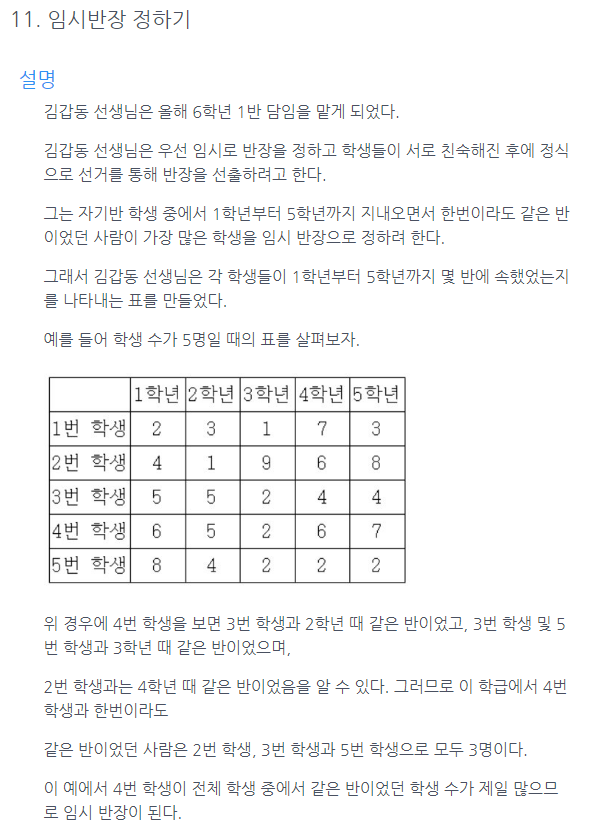 11. 임시반장 정하기

설명

김갑동 선생님은 올해 6학년 1반 담임을 맡게 되었다.

김갑동 선생님은 우선 임시로 반장을 정하고 학생들이 서로 친숙해진 후에 정식으로 선거를 통해 반장을 선출하려고 한다.

그는 자기반 학생 중에서 1학년부터 5학년까지 지내오면서 한번이라도 같은 반이었던 사람이 가장 많은 학생을 임시 반장으로 정하려 한다.

그래서 김갑동 선생님은 각 학생들이 1학년부터 5학년까지 몇 반에 속했었는지를 나타내는 표를 만들었다.

예를 들어 학생 수가 5명일 때의 표를 살펴보자.

| | 1학년 | 2학년 | 3학년 | 4학년 | 5학년 |
|---|---|---|---|---|---|
| 1번 학생 | 2 | 3 | 1 | 7 | 3 |
| 2번 학생 | 4 | 1 | 9 | 6 | 8 |
| 3번 학생 | 5 | 5 | 2 | 4 | 4 |
| 4번 학생 | 6 | 5 | 2 | 6 | 7 |
| 5번 학생 | 8 | 4 | 2 | 2 | 2 |

위 경우에 4번 학생을 보면 3번 학생과 2학년 때 같은 반이었고, 3번 학생 및 5번 학생과 3학년 때 같은 반이었으며,

2번 학생과는 4학년 때 같은 반이었음을 알 수 있다. 그러므로 이 학급에서 4번 학생과 한번이라도

같은 반이었던 사람은 2번 학생, 3번 학생과 5번 학생으로 모두 3명이다.

이 예에서 4번 학생이 전체 학생 중에서 같은 반이었던 학생 수가 제일 많으므로 임시 반장이 된다.